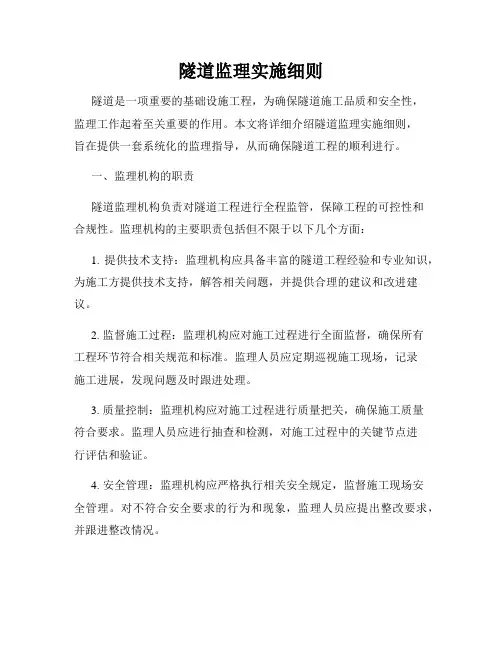 隧道监理实施细则

隧道是一项重要的基础设施工程，为确保隧道施工品质和安全性，监理工作起着至关重要的作用。本文将详细介绍隧道监理实施细则，旨在提供一套系统化的监理指导，从而确保隧道工程的顺利进行。

一、监理机构的职责

隧道监理机构负责对隧道工程进行全程监管，保障工程的可控性和合规性。监理机构的主要职责包括但不限于以下几个方面：

1. 提供技术支持：监理机构应具备丰富的隧道工程经验和专业知识，为施工方提供技术支持，解答相关问题，并提供合理的建议和改进建议。

2. 监督施工过程：监理机构应对施工过程进行全面监督，确保所有工程环节符合相关规范和标准。监理人员应定期巡视施工现场，记录施工进展，发现问题及时跟进处理。

3. 质量控制：监理机构应对施工过程进行质量把关，确保施工质量符合要求。监理人员应进行抽查和检测，对施工过程中的关键节点进行评估和验证。

4. 安全管理：监理机构应严格执行相关安全规定，监督施工现场安全管理。对不符合安全要求的行为和现象，监理人员应提出整改要求，并跟进整改情况。